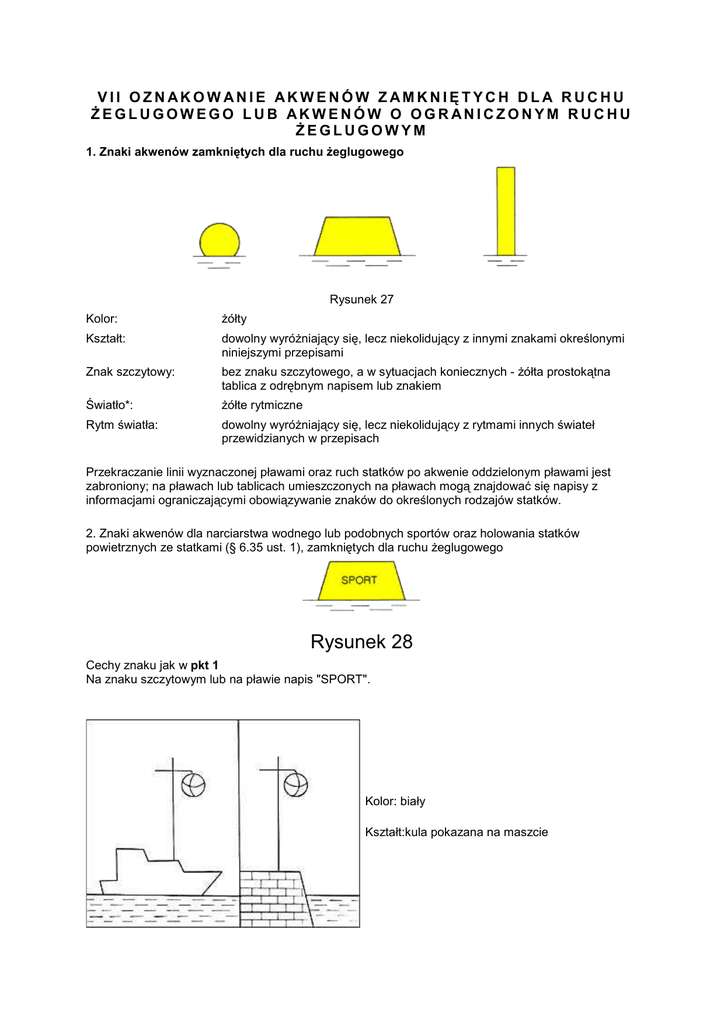 VII OZNAKOWANIE AKWENÓW ZAMKNIĘTYCH DLA RUCHU ŻEGLUGOWEGO LUB AKWENÓW O OGRANICZONYM RUCHU ŻEGLUGOWYM

1. Znaki akwenów zamkniętych dla ruchu żeglugowego

Rysunek 27

| | |
|---|---|
| Kolor: | żółty |
| Kształt: | dowolny wyróżniający się, lecz niekolidujący z innymi znakami określonymi niniejszymi przepisami |
| Znak szczytowy: | bez znaku szczytowego, a w sytuacjach koniecznych - żółta prostokątna tablica z odrębnym napisem lub znakiem |
| Światło*: | żółte rytmiczne |
| Rytm światła: | dowolny wyróżniający się, lecz niekolidujący z rytmami innych świateł przewidzianych w przepisach |

Przekraczanie linii wyznaczonej pławami oraz ruch statków po akwenie oddzielonym pławami jest zabroniony; na pławach lub tablicach umieszczonych na pławach mogą znajdować się napisy z informacjami ograniczającymi obowiązywanie znaków do określonych rodzajów statków.

2. Znaki akwenów dla narciarstwa wodnego lub podobnych sportów oraz holowania statków powietrznych ze statkami (§ 6.35 ust. 1), zamkniętych dla ruchu żeglugowego

SPORT

Rysunek 28

Cechy znaku jak w pkt 1
Na znaku szczytowym lub na pławie napis "SPORT".

Kolor: biały

Kształt:kula pokazana na maszcie